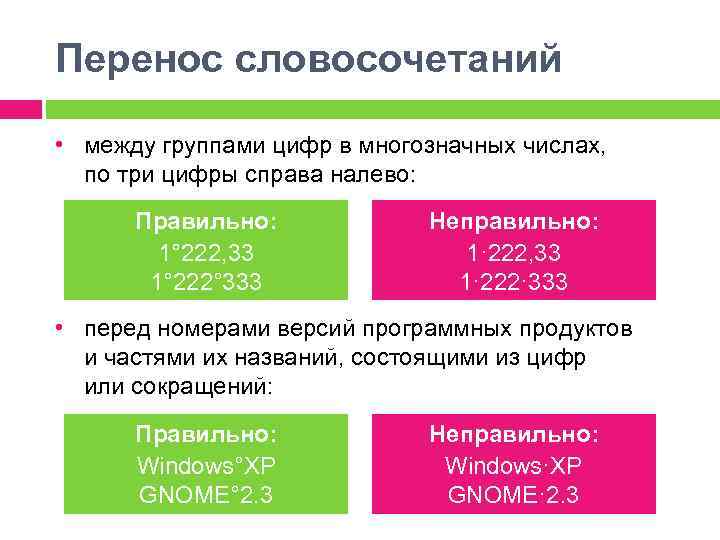 Перенос словосочетаний

• между группами цифр в многозначных числах, по три цифры справа налево:

Правильно:
1°222,33
1°222°333

Неправильно:
1·222,33
1·222·333

• перед номерами версий программных продуктов и частями их названий, состоящими из цифр или сокращений:

Правильно:
Windows°XP
GNOME°2.3

Неправильно:
Windows·XP
GNOME·2.3